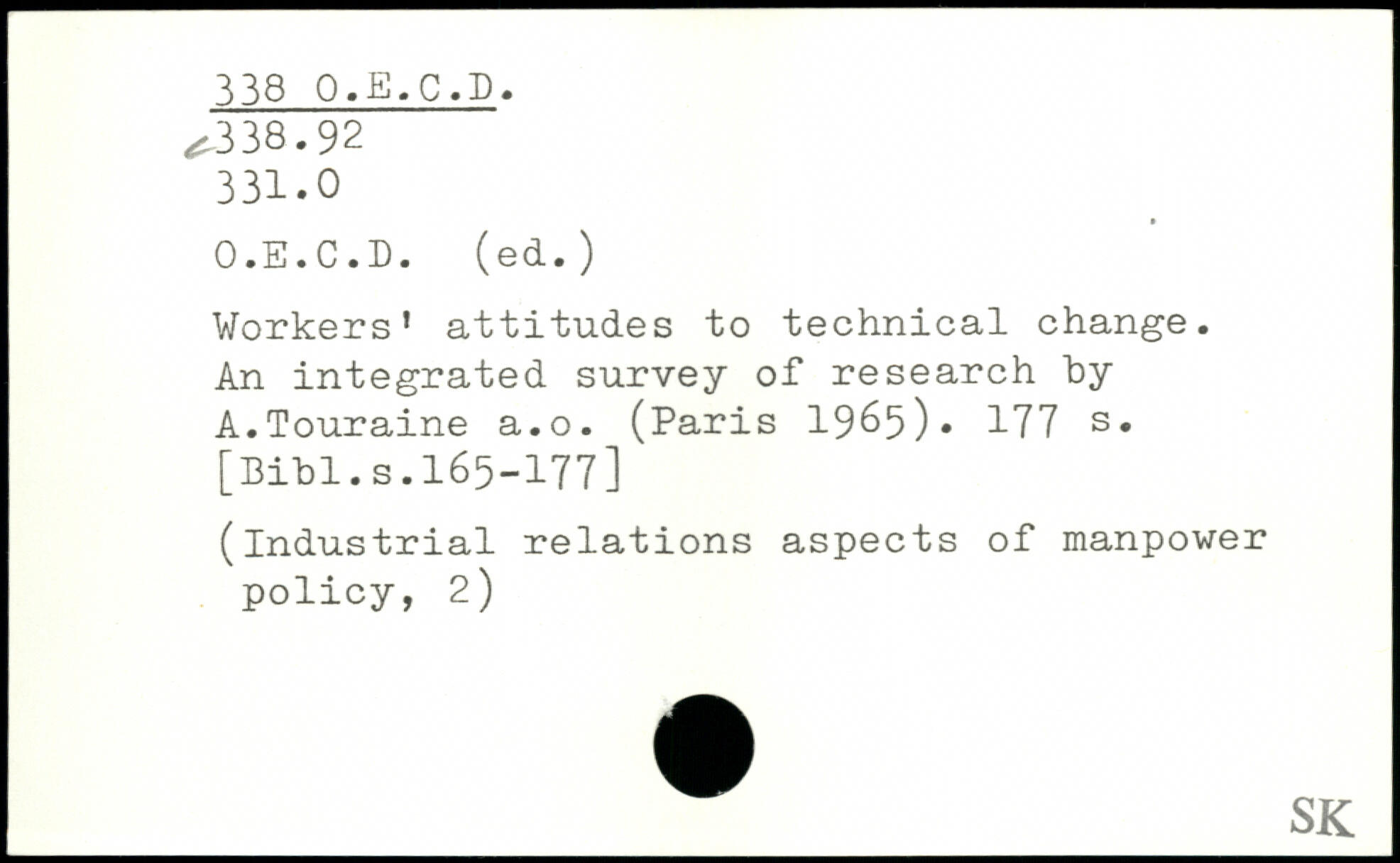 338 O.E.C.D.
338.92
331.0

O.E.C.D. (ed.)

Workers' attitudes to technical change. An integrated survey of research by A.Touraine a.o. (Paris 1965). 177 s. [Bibl.s.165-177]

(Industrial relations aspects of manpower policy, 2)

SK